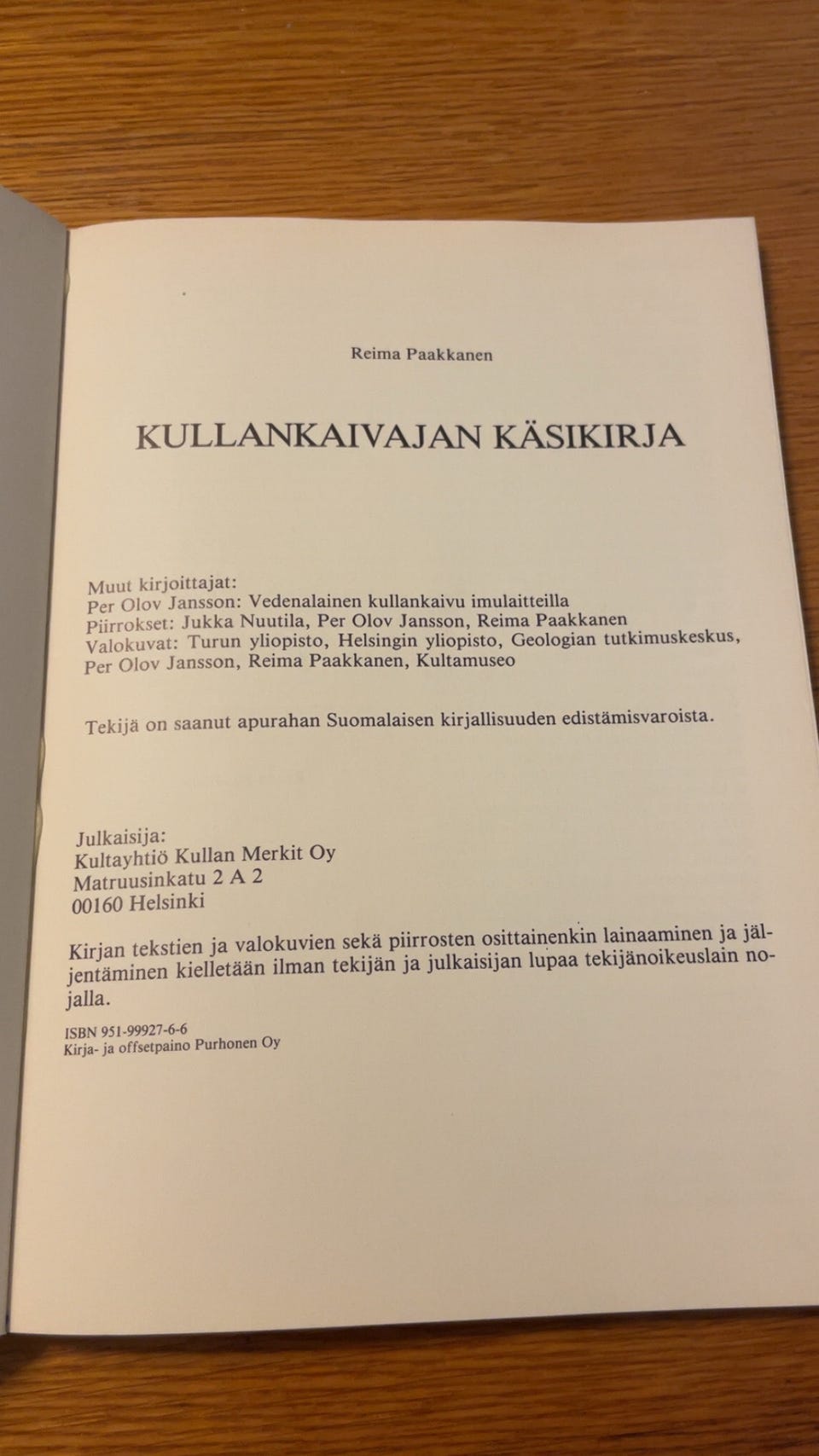 Reima Paakkanen

KULLANKAIVAJAN KÄSIKIRJA

Muut kirjoittajat:
Per Olov Jansson: Vedenalainen kullankaivu imulaitteilla
Piirrokset: Jukka Nuutila, Per Olov Jansson, Reima Paakkanen
Valokuvat: Turun yliopisto, Helsingin yliopisto, Geologian tutkimuskeskus, Per Olov Jansson, Reima Paakkanen, Kultamuseo

Tekijä on saanut apurahan Suomalaisen kirjallisuuden edistämisvaroista.

Julkaisija:
Kultayhtiö Kullan Merkit Oy
Matruusinkatu 2 A 2
00160 Helsinki

Kirjan tekstien ja valokuvien sekä piirrosten osittainenkin lainaaminen ja jäljentäminen kielletään ilman tekijän ja julkaisijan lupaa tekijänoikeuslain nojalla.

ISBN 951-99927-6-6
Kirja- ja offsetpaino Purhonen Oy